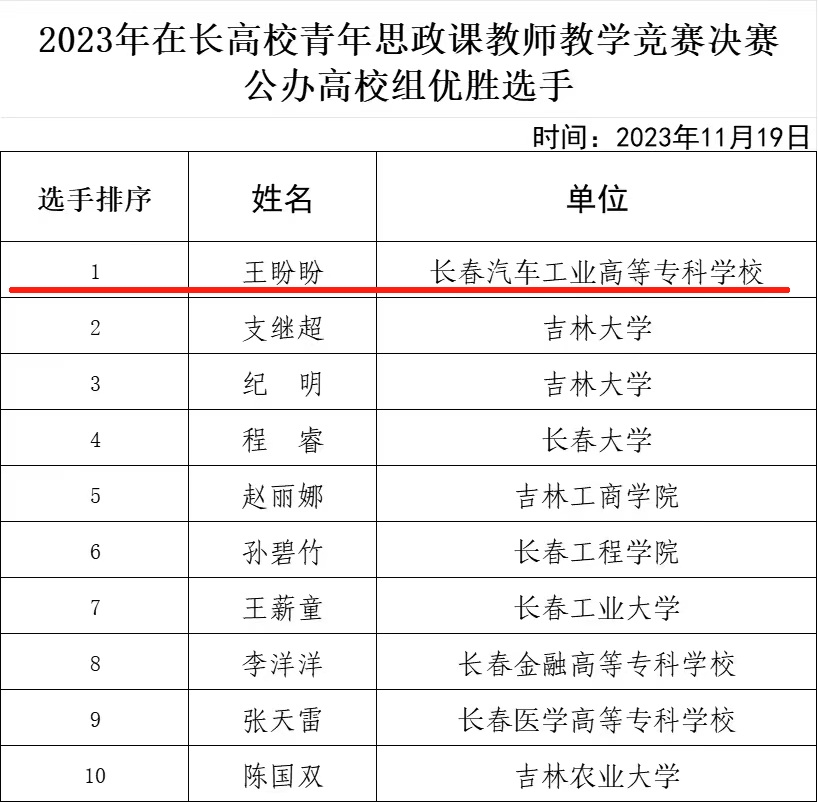 2023年在长高校青年思政课教师教学竞赛决赛
公办高校组优胜选手

时间：2023年11月19日

| 选手排序 | 姓名 | 单位 |
|---|---|---|
| 1 | 王盼盼 | 长春汽车工业高等专科学校 |
| 2 | 支继超 | 吉林大学 |
| 3 | 纪　明 | 吉林大学 |
| 4 | 程　睿 | 长春大学 |
| 5 | 赵丽娜 | 吉林工商学院 |
| 6 | 孙碧竹 | 长春工程学院 |
| 7 | 王薪童 | 长春工业大学 |
| 8 | 李洋洋 | 长春金融高等专科学校 |
| 9 | 张天雷 | 长春医学高等专科学校 |
| 10 | 陈国双 | 吉林农业大学 |